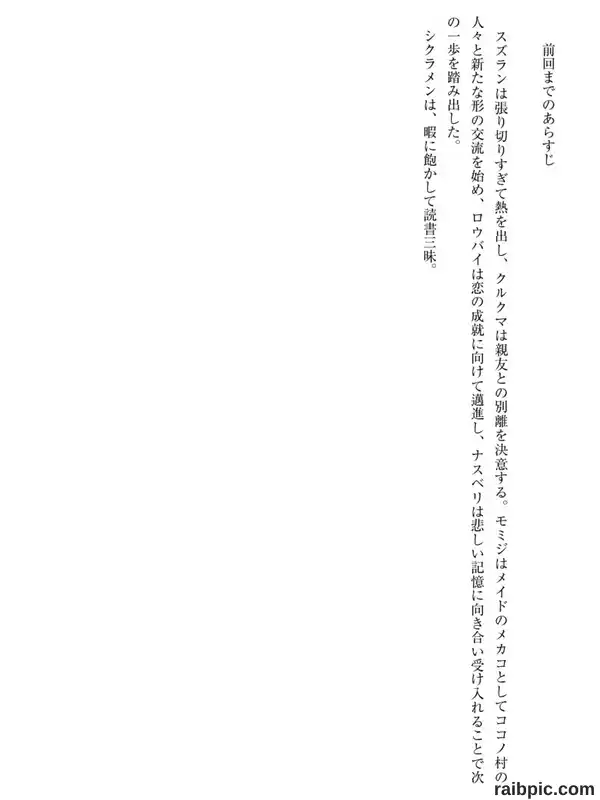 前回までのあらすじ

スズランは張り切りすぎて熱を出し、クルクマは親友との別離を決意する。モミジはメイドのメカコとしてココノ村の人々と新たな形の交流を始め、ロウバイは恋の成就に向けて邁進し、ナスベリは悲しい記憶に向き合い受け入れることで次の一歩を踏み出した。

シクラメンは、暇に飽かして読書三昧。

raibpic.com